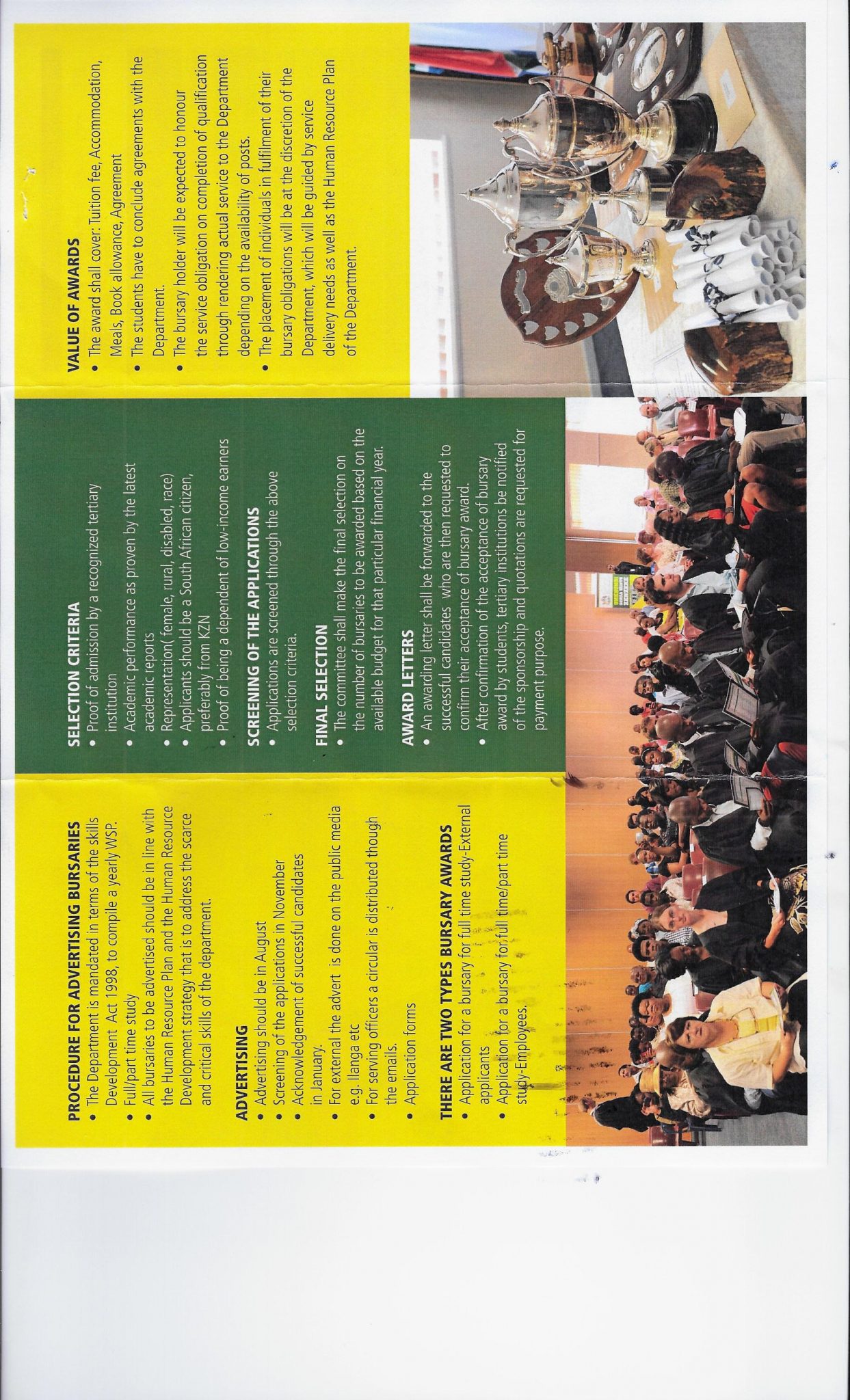 PROCEDURE FOR ADVERTISING BURSARIES
• The Department is mandated in terms of the skills Development Act 1998, to compile a yearly WSP.
• Full/part time study
• All bursaries to be advertised should be in line with the Human Resource Plan and the Human Resource Development strategy that is to address the scarce and critical skills of the department.

ADVERTISING
• Advertising should be in August
• Screening of the applications in November
• Acknowledgement of successful candidates in January.
• For external the advert is done on the public media e.g. Ilanga etc
• For serving officers a circular is distributed though the emails.
• Application forms

THERE ARE TWO TYPES BURSARY AWARDS
• Application for a bursary for full time study-External applicants
• Application for a bursary for full time/part time study-Employees.

SELECTION CRITERIA
• Proof of admission by a recognized tertiary institution
• Academic performance as proven by the latest academic reports
• Representation( female, rural, disabled, race)
• Applicants should be a South African citizen, preferably from KZN
• Proof of being a dependent of low-income earners

SCREENING OF THE APPLICATIONS
• Applications are screened through the above selection criteria.

FINAL SELECTION
• The committee shall make the final selection on the number of bursaries to be awarded based on the available budget for that particular financial year.

AWARD LETTERS
• An awarding letter shall be forwarded to the successful candidates who are then requested to confirm their acceptance of bursary award.
• After confirmation of the acceptance of bursary award by students, tertiary institutions be notified of the sponsorship and quotations are requested for payment purpose.

VALUE OF AWARDS
• The award shall cover: Tuition fee, Accommodation, Meals, Book allowance, Agreement
• The students have to conclude agreements with the Department.
• The bursary holder will be expected to honour the service obligation on completion of qualification through rendering actual service to the Department depending on the availability of posts.
• The placement of individuals in fulfilment of their bursary obligations will be at the discretion of the Department, which will be guided by service delivery needs as well as the Human Resource Plan of the Department.